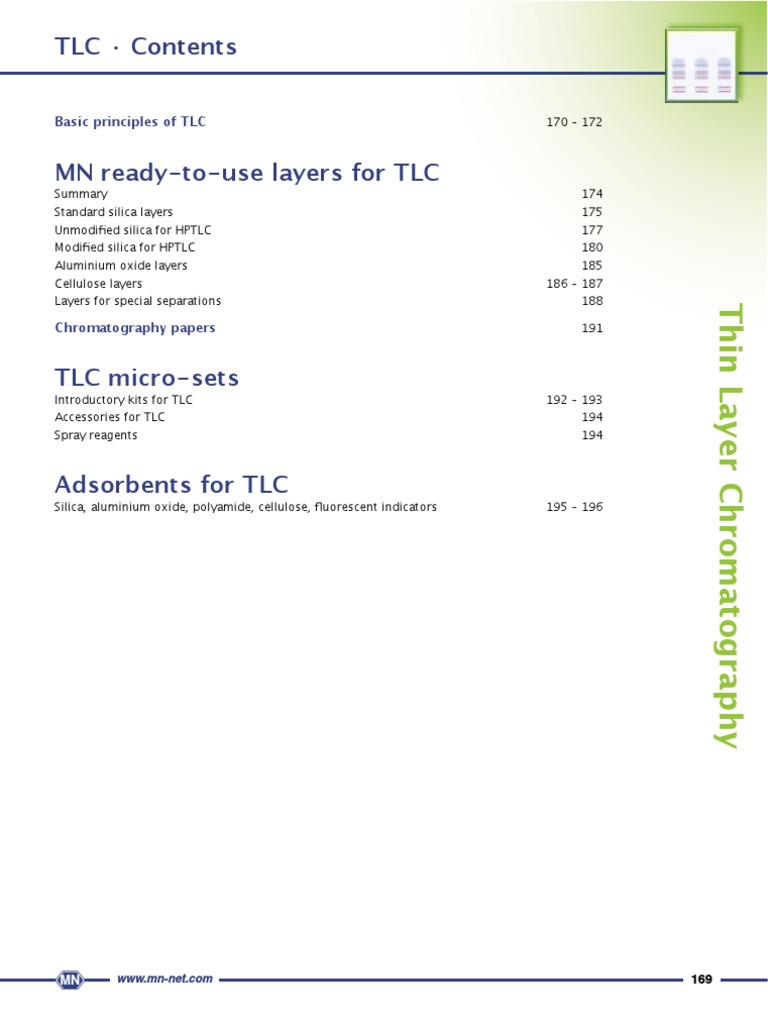 TLC · Contents

Basic principles of TLC 170 – 172

MN ready-to-use layers for TLC

Summary 174
Standard silica layers 175
Unmodified silica for HPTLC 177
Modified silica for HPTLC 180
Aluminium oxide layers 185
Cellulose layers 186 – 187
Layers for special separations 188

Chromatography papers 191

TLC micro-sets

Introductory kits for TLC 192 – 193
Accessories for TLC 194
Spray reagents 194

Adsorbents for TLC

Silica, aluminium oxide, polyamide, cellulose, fluorescent indicators 195 – 196

Thin Layer Chromatography

MN www.mn-net.com 169